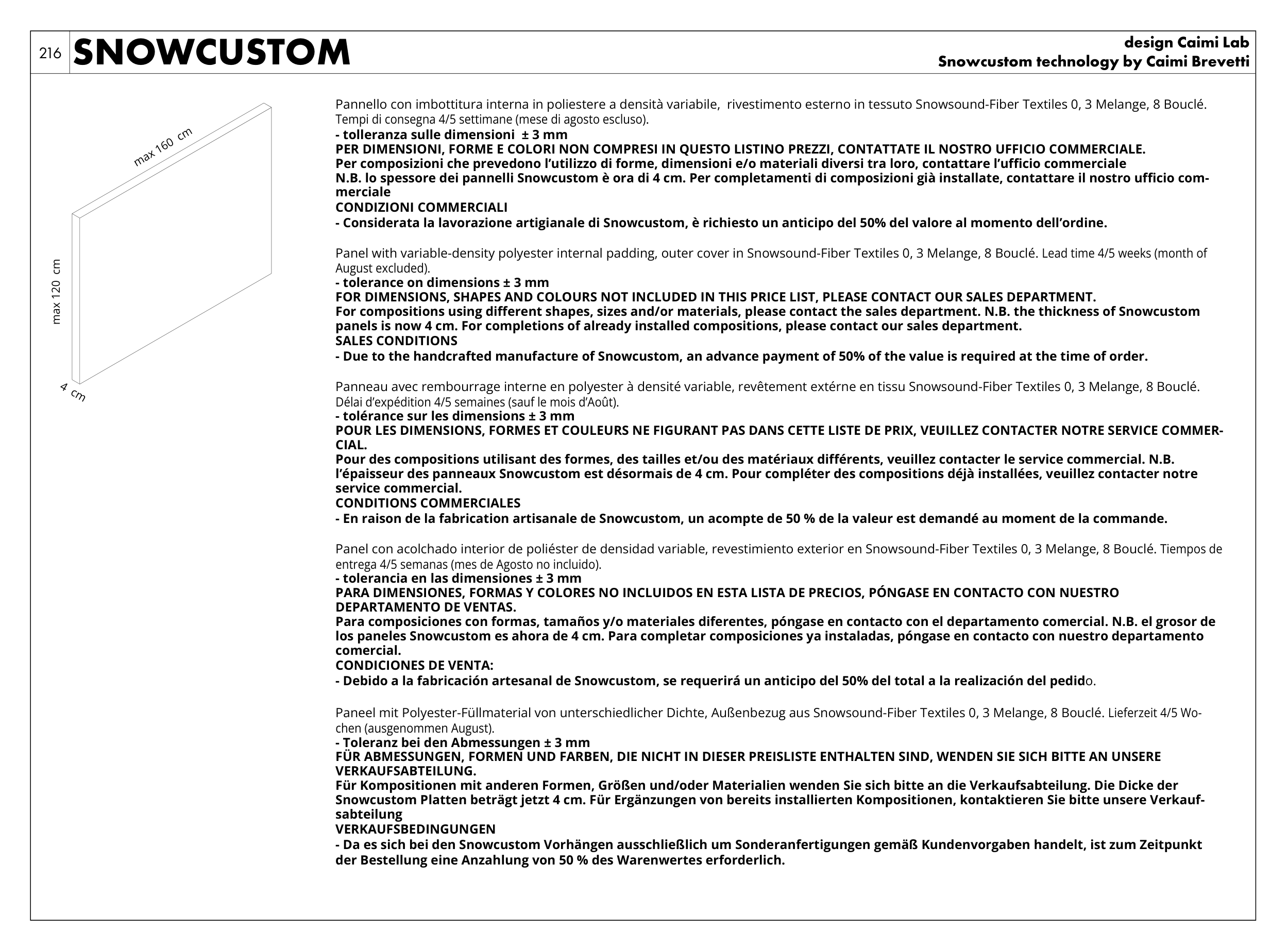 216 SNOWCUSTOM

design Caimi Lab
Snowcustom technology by Caimi Brevetti

max 160 cm
max 120 cm
4 cm

Pannello con imbottitura interna in poliestere a densità variabile, rivestimento esterno in tessuto Snowsound-Fiber Textiles 0, 3 Melange, 8 Bouclé. Tempi di consegna 4/5 settimane (mese di agosto escluso).
- tolleranza sulle dimensioni ± 3 mm
PER DIMENSIONI, FORME E COLORI NON COMPRESI IN QUESTO LISTINO PREZZI, CONTATTATE IL NOSTRO UFFICIO COMMERCIALE.
Per composizioni che prevedono l'utilizzo di forme, dimensioni e/o materiali diversi tra loro, contattare l'ufficio commerciale
N.B. lo spessore dei pannelli Snowcustom è ora di 4 cm. Per completamenti di composizioni già installate, contattare il nostro ufficio commerciale
CONDIZIONI COMMERCIALI
- Considerata la lavorazione artigianale di Snowcustom, è richiesto un anticipo del 50% del valore al momento dell'ordine.

Panel with variable-density polyester internal padding, outer cover in Snowsound-Fiber Textiles 0, 3 Melange, 8 Bouclé. Lead time 4/5 weeks (month of August excluded).
- tolerance on dimensions ± 3 mm
FOR DIMENSIONS, SHAPES AND COLOURS NOT INCLUDED IN THIS PRICE LIST, PLEASE CONTACT OUR SALES DEPARTMENT.
For compositions using different shapes, sizes and/or materials, please contact the sales department. N.B. the thickness of Snowcustom panels is now 4 cm. For completions of already installed compositions, please contact our sales department.
SALES CONDITIONS
- Due to the handcrafted manufacture of Snowcustom, an advance payment of 50% of the value is required at the time of order.

Panneau avec rembourrage interne en polyester à densité variable, revêtement extérne en tissu Snowsound-Fiber Textiles 0, 3 Melange, 8 Bouclé. Délai d'expédition 4/5 semaines (sauf le mois d'Août).
- tolérance sur les dimensions ± 3 mm
POUR LES DIMENSIONS, FORMES ET COULEURS NE FIGURANT PAS DANS CETTE LISTE DE PRIX, VEUILLEZ CONTACTER NOTRE SERVICE COMMERCIAL.
Pour des compositions utilisant des formes, des tailles et/ou des matériaux différents, veuillez contacter le service commercial. N.B. l'épaisseur des panneaux Snowcustom est désormais de 4 cm. Pour compléter des compositions déjà installées, veuillez contacter notre service commercial.
CONDITIONS COMMERCIALES
- En raison de la fabrication artisanale de Snowcustom, un acompte de 50 % de la valeur est demandé au moment de la commande.

Panel con acolchado interior de poliéster de densidad variable, revestimiento exterior en Snowsound-Fiber Textiles 0, 3 Melange, 8 Bouclé. Tiempos de entrega 4/5 semanas (mes de Agosto no incluido).
- tolerancia en las dimensiones ± 3 mm
PARA DIMENSIONES, FORMAS Y COLORES NO INCLUIDOS EN ESTA LISTA DE PRECIOS, PÓNGASE EN CONTACTO CON NUESTRO DEPARTAMENTO DE VENTAS.
Para composiciones con formas, tamaños y/o materiales diferentes, póngase en contacto con el departamento comercial. N.B. el grosor de los paneles Snowcustom es ahora de 4 cm. Para completar composiciones ya instaladas, póngase en contacto con nuestro departamento comercial.
CONDICIONES DE VENTA:
- Debido a la fabricación artesanal de Snowcustom, se requerirá un anticipo del 50% del total a la realización del pedido.

Paneel mit Polyester-Füllmaterial von unterschiedlicher Dichte, Außenbezug aus Snowsound-Fiber Textiles 0, 3 Melange, 8 Bouclé. Lieferzeit 4/5 Wochen (ausgenommen August).
- Toleranz bei den Abmessungen ± 3 mm
FÜR ABMESSUNGEN, FORMEN UND FARBEN, DIE NICHT IN DIESER PREISLISTE ENTHALTEN SIND, WENDEN SIE SICH BITTE AN UNSERE VERKAUFSABTEILUNG.
Für Kompositionen mit anderen Formen, Größen und/oder Materialien wenden Sie sich bitte an die Verkaufsabteilung. Die Dicke der Snowcustom Platten beträgt jetzt 4 cm. Für Ergänzungen von bereits installierten Kompositionen, kontaktieren Sie bitte unsere Verkaufsabteilung
VERKAUFSBEDINGUNGEN
- Da es sich bei den Snowcustom Vorhängen ausschließlich um Sonderanfertigungen gemäß Kundenvorgaben handelt, ist zum Zeitpunkt der Bestellung eine Anzahlung von 50 % des Warenwertes erforderlich.